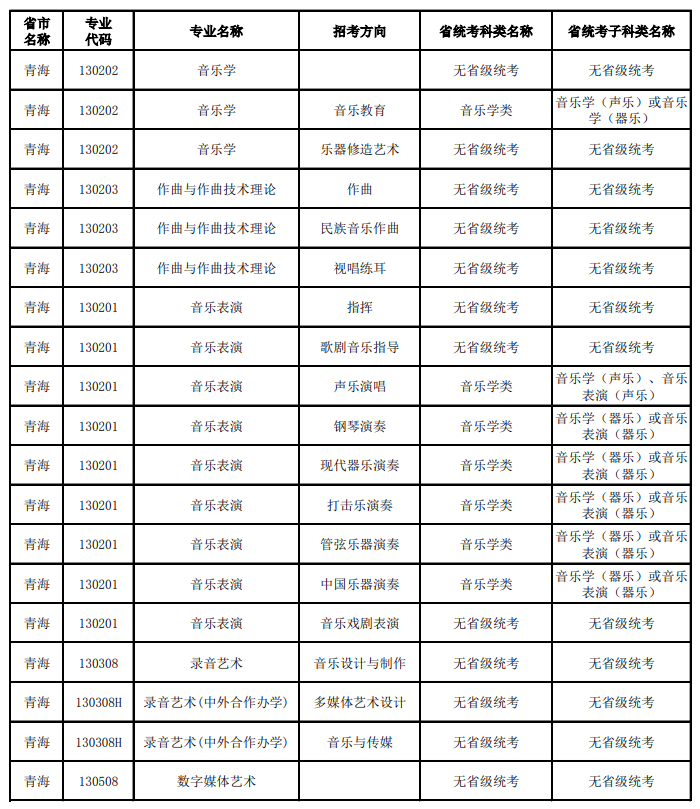 | 省市名称 | 专业代码 | 专业名称 | 招考方向 | 省统考科类名称 | 省统考子科类名称 |
|---|---|---|---|---|---|
| 青海 | 130202 | 音乐学 | | 无省级统考 | 无省级统考 |
| 青海 | 130202 | 音乐学 | 音乐教育 | 音乐学类 | 音乐学（声乐）或音乐学（器乐） |
| 青海 | 130202 | 音乐学 | 乐器修造艺术 | 无省级统考 | 无省级统考 |
| 青海 | 130203 | 作曲与作曲技术理论 | 作曲 | 无省级统考 | 无省级统考 |
| 青海 | 130203 | 作曲与作曲技术理论 | 民族音乐作曲 | 无省级统考 | 无省级统考 |
| 青海 | 130203 | 作曲与作曲技术理论 | 视唱练耳 | 无省级统考 | 无省级统考 |
| 青海 | 130201 | 音乐表演 | 指挥 | 无省级统考 | 无省级统考 |
| 青海 | 130201 | 音乐表演 | 歌剧音乐指导 | 无省级统考 | 无省级统考 |
| 青海 | 130201 | 音乐表演 | 声乐演唱 | 音乐学类 | 音乐学（声乐）、音乐表演（声乐） |
| 青海 | 130201 | 音乐表演 | 钢琴演奏 | 音乐学类 | 音乐学（器乐）或音乐表演（器乐） |
| 青海 | 130201 | 音乐表演 | 现代器乐演奏 | 音乐学类 | 音乐学（器乐）或音乐表演（器乐） |
| 青海 | 130201 | 音乐表演 | 打击乐演奏 | 音乐学类 | 音乐学（器乐）或音乐表演（器乐） |
| 青海 | 130201 | 音乐表演 | 管弦乐器演奏 | 音乐学类 | 音乐学（器乐）或音乐表演（器乐） |
| 青海 | 130201 | 音乐表演 | 中国乐器演奏 | 音乐学类 | 音乐学（器乐）或音乐表演（器乐） |
| 青海 | 130201 | 音乐表演 | 音乐戏剧表演 | 无省级统考 | 无省级统考 |
| 青海 | 130308 | 录音艺术 | 音乐设计与制作 | 无省级统考 | 无省级统考 |
| 青海 | 130308H | 录音艺术(中外合作办学) | 多媒体艺术设计 | 无省级统考 | 无省级统考 |
| 青海 | 130308H | 录音艺术(中外合作办学) | 音乐与传媒 | 无省级统考 | 无省级统考 |
| 青海 | 130508 | 数字媒体艺术 | | 无省级统考 | 无省级统考 |